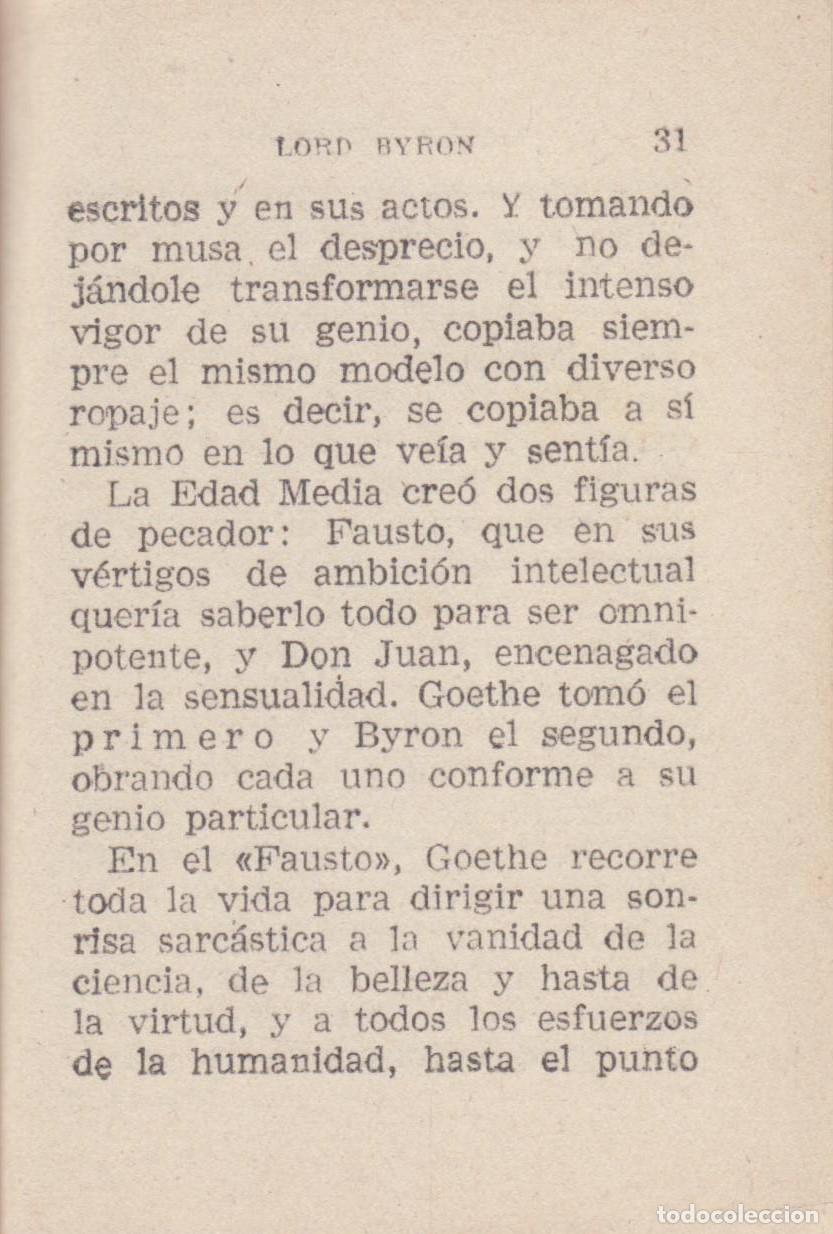 LORD BYRON 31

escritos y en sus actos. Y tomando por musa el desprecio, y no dejándole transformarse el intenso vigor de su genio, copiaba siempre el mismo modelo con diverso ropaje; es decir, se copiaba a sí mismo en lo que veía y sentía.

La Edad Media creó dos figuras de pecador: Fausto, que en sus vértigos de ambición intelectual quería saberlo todo para ser omnipotente, y Don Juan, encenagado en la sensualidad. Goethe tomó el primero y Byron el segundo, obrando cada uno conforme a su genio particular.

En el «Fausto», Goethe recorre toda la vida para dirigir una sonrisa sarcástica a la vanidad de la ciencia, de la belleza y hasta de la virtud, y a todos los esfuerzos de la humanidad, hasta el punto

todocoleccion